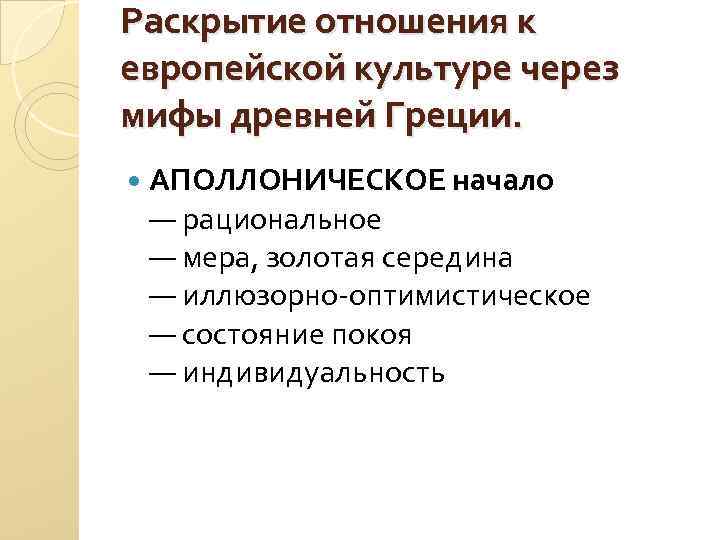 Раскрытие отношения к европейской культуре через мифы древней Греции.

АПОЛЛОНИЧЕСКОЕ начало
— рациональное
— мера, золотая середина
— иллюзорно-оптимистическое
— состояние покоя
— индивидуальность